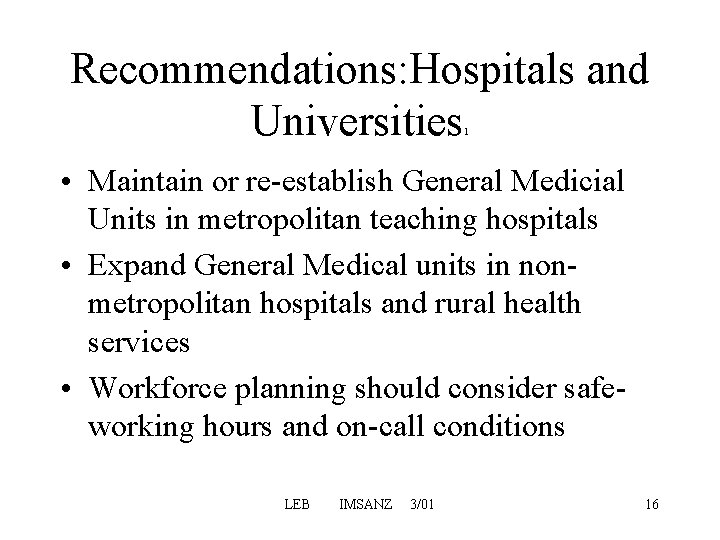 Recommendations:Hospitals and Universities$_{1}$

• Maintain or re-establish General Medicial Units in metropolitan teaching hospitals
• Expand General Medical units in non-metropolitan hospitals and rural health services
• Workforce planning should consider safe-working hours and on-call conditions

LEB IMSANZ 3/01 16